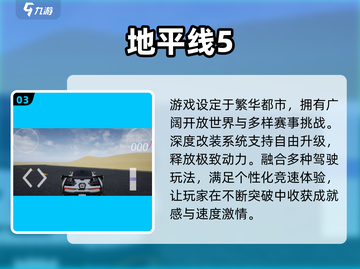 九游

地平线5

03

000

游戏设定于繁华都市，拥有广阔开放世界与多样赛事挑战。深度改装系统支持自由升级，释放极致动力。融合多种驾驶玩法，满足个性化竞速体验，让玩家在不断突破中收获成就感与速度激情。